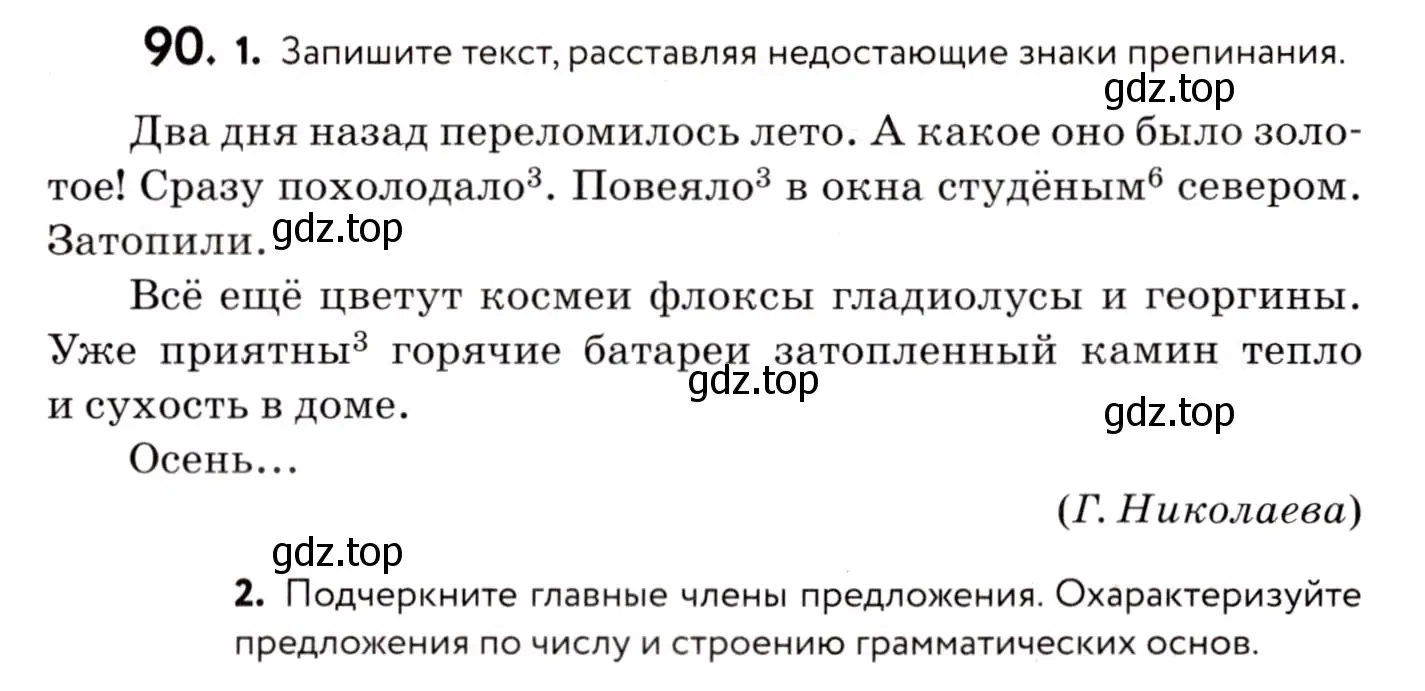 90. 1. Запишите текст, расставляя недостающие знаки препинания.

gdz.top

Два дня назад переломилось лето. А какое оно было золотое! Сразу похолодало$^3$. Повеяло$^3$ в окна студёным$^6$ севером. Затопили. gdz.top

Всё ещё цветут космеи флоксы гладиолусы и георгины. Уже приятны$^3$ горячие батареи затопленный камин тепло и сухость в доме. gdz.top

gdz.top

Осень...

(Г. Николаева)

gdz.top

2. Подчеркните главные члены предложения. Охарактеризуйте предложения по числу и строению грамматических основ.